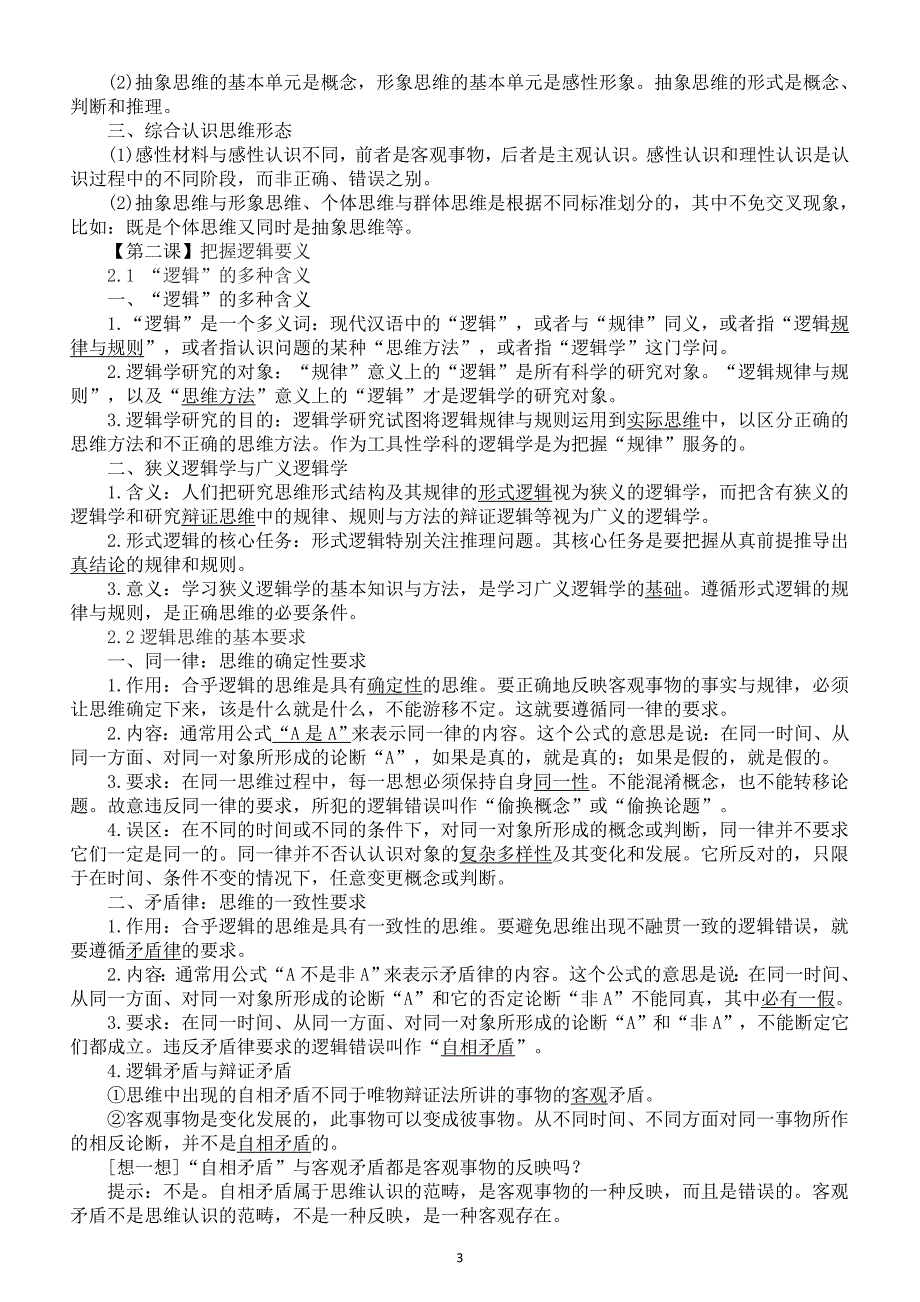 (2)抽象思维的基本单元是概念，形象思维的基本单元是感性形象。抽象思维的形式是概念、判断和推理。

三、综合认识思维形态

(1)感性材料与感性认识不同，前者是客观事物，后者是主观认识。感性认识和理性认识是认识过程中的不同阶段，而非正确、错误之别。

(2)抽象思维与形象思维、个体思维与群体思维是根据不同标准划分的，其中不免交叉现象，比如：既是个体思维又同时是抽象思维等。

【第二课】把握逻辑要义

2.1 “逻辑”的多种含义

一、“逻辑”的多种含义

1.“逻辑”是一个多义词：现代汉语中的“逻辑”，或者与“规律”同义，或者指“逻辑规律与规则”，或者指认识问题的某种“思维方法”，或者指“逻辑学”这门学问。

2.逻辑学研究的对象：“规律”意义上的“逻辑”是所有科学的研究对象。“逻辑规律与规则”，以及“思维方法”意义上的“逻辑”才是逻辑学的研究对象。

3.逻辑学研究的目的：逻辑学研究试图将逻辑规律与规则运用到实际思维中，以区分正确的思维方法和不正确的思维方法。作为工具性学科的逻辑学是为把握“规律”服务的。

二、狭义逻辑学与广义逻辑学

1.含义：人们把研究思维形式结构及其规律的形式逻辑视为狭义的逻辑学，而把含有狭义的逻辑学和研究辩证思维中的规律、规则与方法的辩证逻辑等视为广义的逻辑学。

2.形式逻辑的核心任务：形式逻辑特别关注推理问题。其核心任务是要把握从真前提推导出真结论的规律和规则。

3.意义：学习狭义逻辑学的基本知识与方法，是学习广义逻辑学的基础。遵循形式逻辑的规律与规则，是正确思维的必要条件。

2.2 逻辑思维的基本要求

一、同一律：思维的确定性要求

1.作用：合乎逻辑的思维是具有确定性的思维。要正确地反映客观事物的事实与规律，必须让思维确定下来，该是什么就是什么，不能游移不定。这就要遵循同一律的要求。

2.内容：通常用公式“A 是 A”来表示同一律的内容。这个公式的意思是说：在同一时间、从同一方面、对同一对象所形成的论断“A”，如果是真的，就是真的；如果是假的，就是假的。

3.要求：在同一思维过程中，每一思想必须保持自身同一性。不能混淆概念，也不能转移论题。故意违反同一律的要求，所犯的逻辑错误叫作“偷换概念”或“偷换论题”。

4.误区：在不同的时间或不同的条件下，对同一对象所形成的概念或判断，同一律并不要求它们一定是同一的。同一律并不否认认识对象的复杂多样性及其变化和发展。它所反对的，只限于在时间、条件不变的情况下，任意变更概念或判断。

二、矛盾律：思维的一致性要求

1.作用：合乎逻辑的思维是具有一致性的思维。要避免思维出现不融贯一致的逻辑错误，就要遵循矛盾律的要求。

2.内容：通常用公式“A 不是非 A”来表示矛盾律的内容。这个公式的意思是说：在同一时间、从同一方面、对同一对象所形成的论断“A”和它的否定论断“非 A”不能同真，其中必有一假。

3.要求：在同一时间、从同一方面、对同一对象所形成的论断“A”和“非 A”，不能断定它们都成立。违反矛盾律要求的逻辑错误叫作“自相矛盾”。

4.逻辑矛盾与辩证矛盾

①思维中出现的自相矛盾不同于唯物辩证法所讲的事物的客观矛盾。

②客观事物是变化发展的，此事物可以变成彼事物。从不同时间、不同方面对同一事物所作的相反论断，并不是自相矛盾的。

[想一想]“自相矛盾”与客观矛盾都是客观事物的反映吗？

提示：不是。自相矛盾属于思维认识的范畴，是客观事物的一种反映，而且是错误的。客观矛盾不是思维认识的范畴，不是一种反映，是一种客观存在。

3